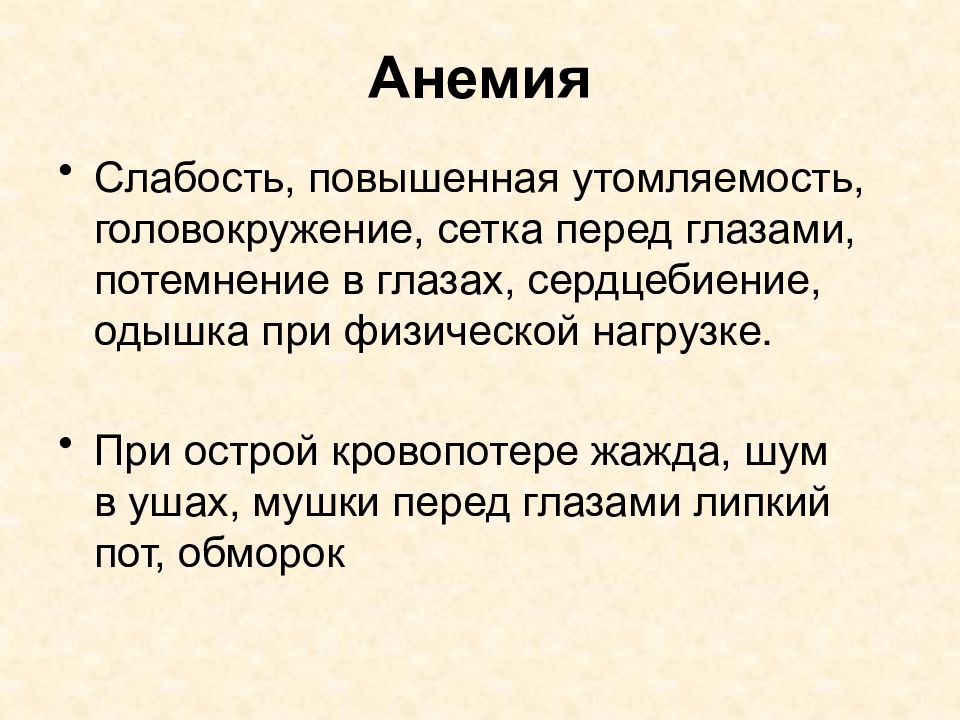 Анемия

• Слабость, повышенная утомляемость, головокружение, сетка перед глазами, потемнение в глазах, сердцебиение, одышка при физической нагрузке.

• При острой кровопотере жажда, шум в ушах, мушки перед глазами липкий пот, обморок